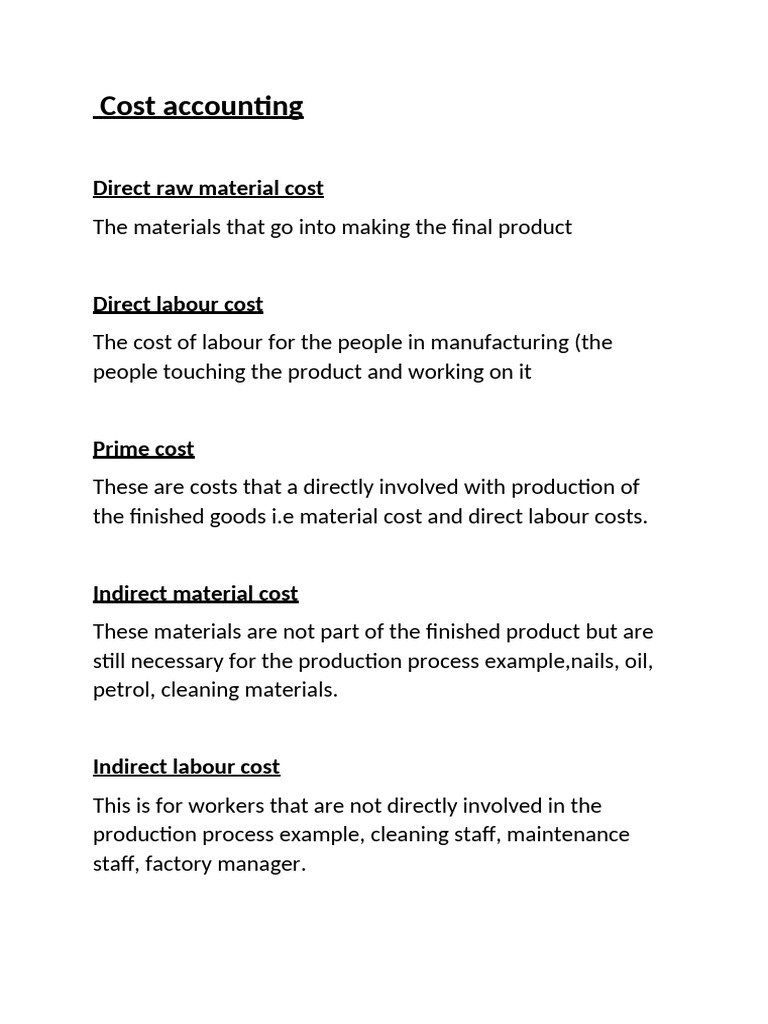 Cost accounting

Direct raw material cost

The materials that go into making the final product

Direct labour cost

The cost of labour for the people in manufacturing (the people touching the product and working on it

Prime cost

These are costs that a directly involved with production of the finished goods i.e material cost and direct labour costs.

Indirect material cost

These materials are not part of the finished product but are still necessary for the production process example,nails, oil, petrol, cleaning materials.

Indirect labour cost

This is for workers that are not directly involved in the production process example, cleaning staff, maintenance staff, factory manager.